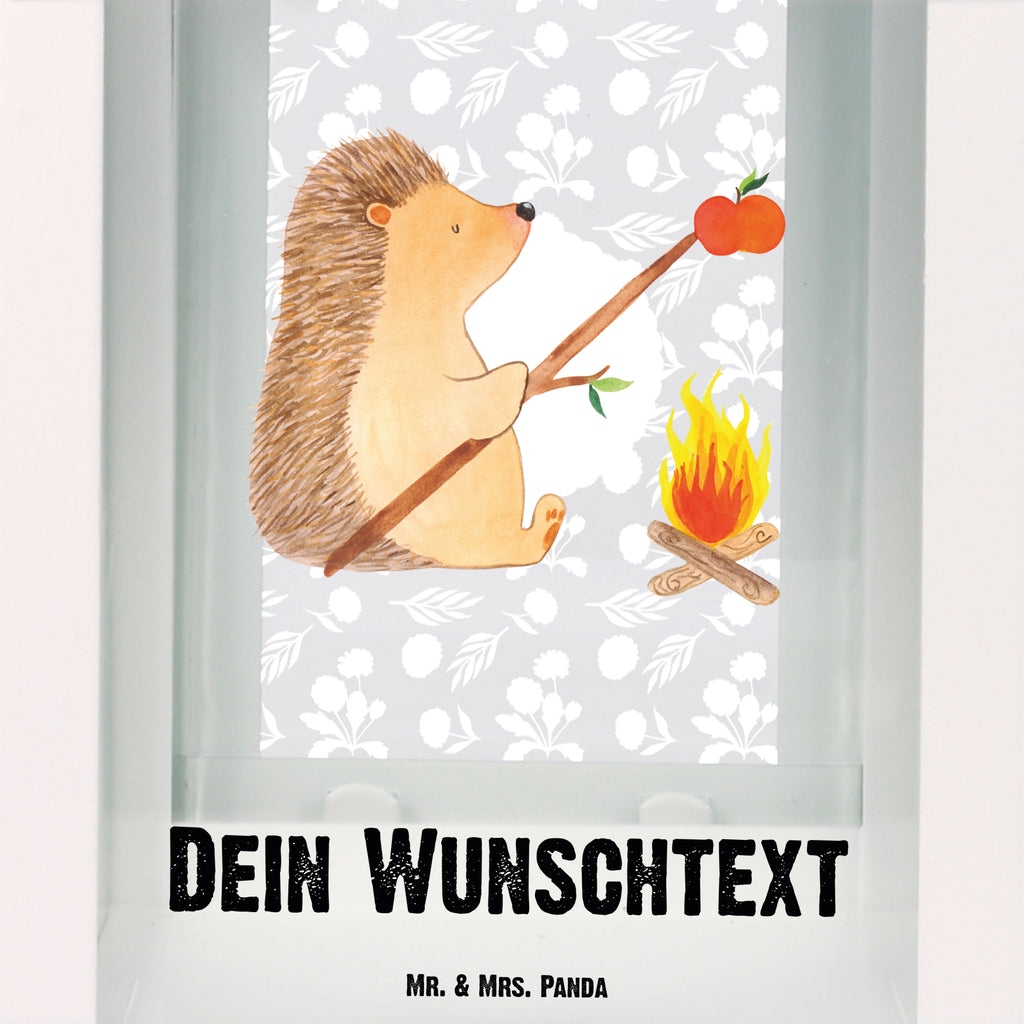 Dein Wunschtext

Mr. & Mrs. Panda